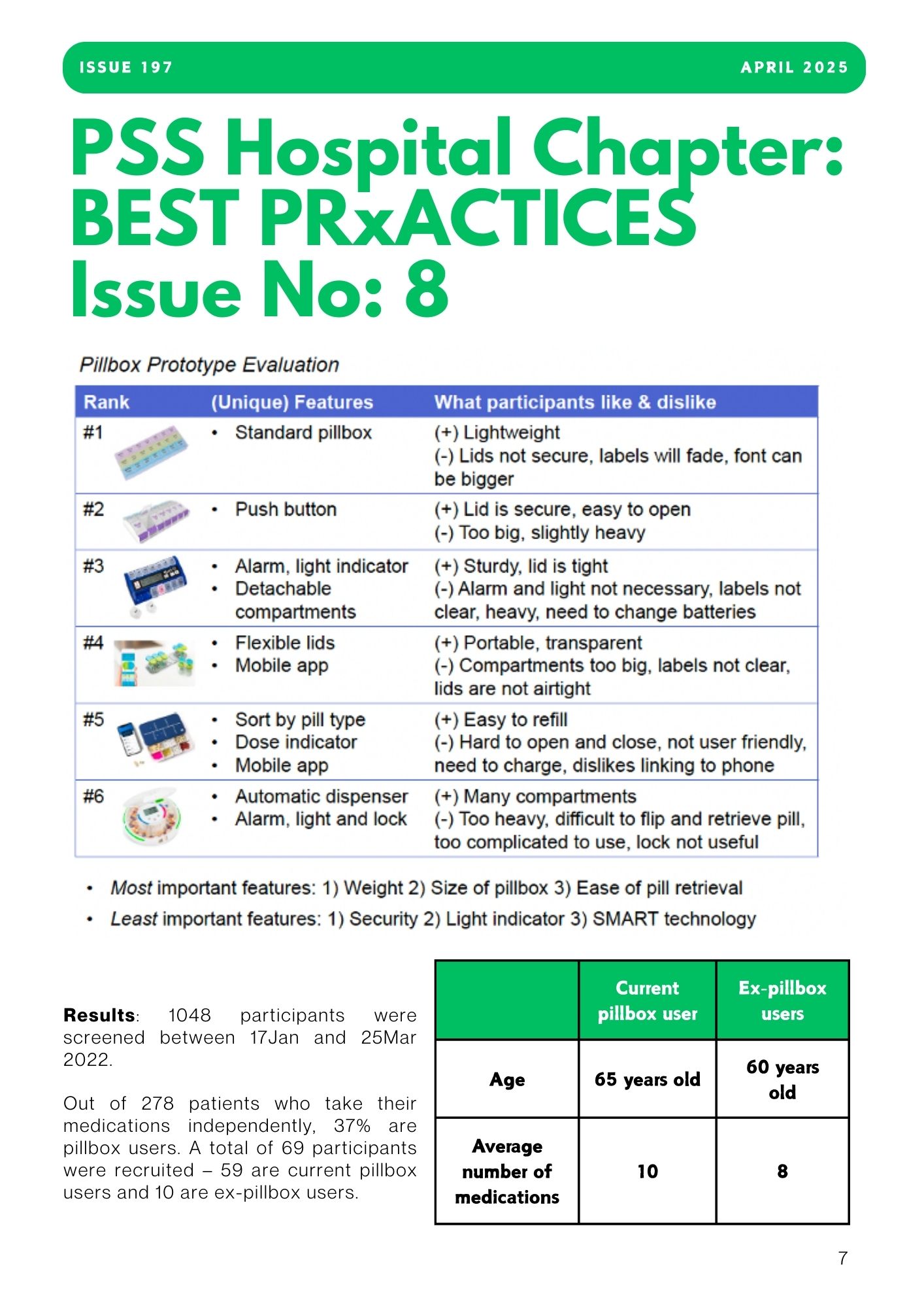 ISSUE 197

APRIL 2025

PSS Hospital Chapter: BEST PRxACTICES Issue No: 8

Pillbox Prototype Evaluation

| Rank | (Unique) Features | What participants like & dislike |
|---|---|---|
| #1 | • Standard pillbox | (+) Lightweight (-) Lids not secure, labels will fade, font can be bigger |
| #2 | • Push button | (+) Lid is secure, easy to open (-) Too big, slightly heavy |
| #3 | • Alarm, light indicator • Detachable compartments | (+) Sturdy, lid is tight (-) Alarm and light not necessary, labels not clear, heavy, need to change batteries |
| #4 | • Flexible lids • Mobile app | (+) Portable, transparent (-) Compartments too big, labels not clear, lids are not airtight |
| #5 | • Sort by pill type • Dose indicator • Mobile app | (+) Easy to refill (-) Hard to open and close, not user friendly, need to charge, dislikes linking to phone |
| #6 | • Automatic dispenser • Alarm, light and lock | (+) Many compartments (-) Too heavy, difficult to flip and retrieve pill, too complicated to use, lock not useful |

• Most important features: 1) Weight 2) Size of pillbox 3) Ease of pill retrieval
• Least important features: 1) Security 2) Light indicator 3) SMART technology

Results: 1048 participants were screened between 17Jan and 25Mar 2022.

Out of 278 patients who take their medications independently, 37% are pillbox users. A total of 69 participants were recruited – 59 are current pillbox users and 10 are ex-pillbox users.

| | Current pillbox user | Ex-pillbox users |
|---|---|---|
| Age | 65 years old | 60 years old |
| Average number of medications | 10 | 8 |

7